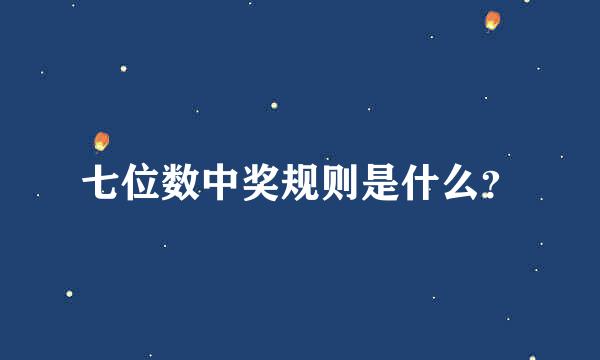 七位数中奖规则是什么?